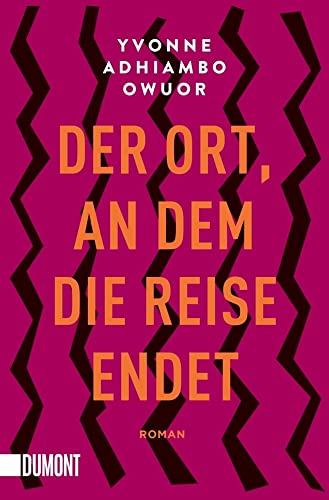 YVONNE ADHIAMBO OWUOR

DER ORT, AN DEM DIE REISE ENDET

ROMAN

DUMONT